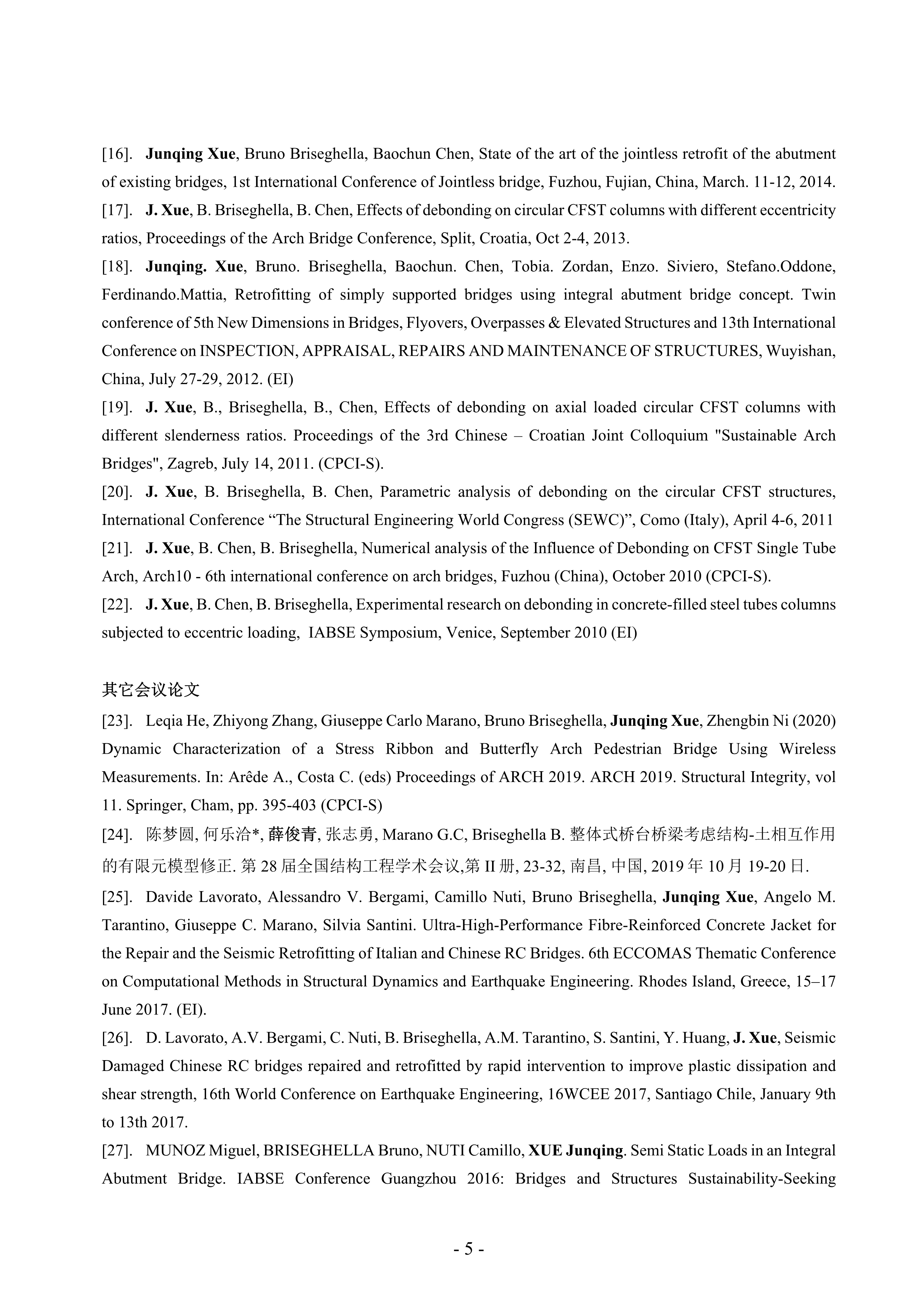 [16]. Junqing Xue, Bruno Briseghella, Baochun Chen, State of the art of the jointless retrofit of the abutment of existing bridges, 1st International Conference of Jointless bridge, Fuzhou, Fujian, China, March. 11-12, 2014.

[17]. J. Xue, B. Briseghella, B. Chen, Effects of debonding on circular CFST columns with different eccentricity ratios, Proceedings of the Arch Bridge Conference, Split, Croatia, Oct 2-4, 2013.

[18]. Junqing. Xue, Bruno. Briseghella, Baochun. Chen, Tobia. Zordan, Enzo. Siviero, Stefano.Oddone, Ferdinando.Mattia, Retrofitting of simply supported bridges using integral abutment bridge concept. Twin conference of 5th New Dimensions in Bridges, Flyovers, Overpasses & Elevated Structures and 13th International Conference on INSPECTION, APPRAISAL, REPAIRS AND MAINTENANCE OF STRUCTURES, Wuyishan, China, July 27-29, 2012. (EI)

[19]. J. Xue, B., Briseghella, B., Chen, Effects of debonding on axial loaded circular CFST columns with different slenderness ratios. Proceedings of the 3rd Chinese – Croatian Joint Colloquium "Sustainable Arch Bridges", Zagreb, July 14, 2011. (CPCI-S).

[20]. J. Xue, B. Briseghella, B. Chen, Parametric analysis of debonding on the circular CFST structures, International Conference “The Structural Engineering World Congress (SEWC)”, Como (Italy), April 4-6, 2011

[21]. J. Xue, B. Chen, B. Briseghella, Numerical analysis of the Influence of Debonding on CFST Single Tube Arch, Arch10 - 6th international conference on arch bridges, Fuzhou (China), October 2010 (CPCI-S).

[22]. J. Xue, B. Chen, B. Briseghella, Experimental research on debonding in concrete-filled steel tubes columns subjected to eccentric loading, IABSE Symposium, Venice, September 2010 (EI)

其它会议论文

[23]. Leqia He, Zhiyong Zhang, Giuseppe Carlo Marano, Bruno Briseghella, Junqing Xue, Zhengbin Ni (2020) Dynamic Characterization of a Stress Ribbon and Butterfly Arch Pedestrian Bridge Using Wireless Measurements. In: Arêde A., Costa C. (eds) Proceedings of ARCH 2019. ARCH 2019. Structural Integrity, vol 11. Springer, Cham, pp. 395-403 (CPCI-S)

[24]. 陈梦圆, 何乐洽*, 薛俊青, 张志勇, Marano G.C, Briseghella B. 整体式桥台桥梁考虑结构-土相互作用的有限元模型修正. 第 28 届全国结构工程学术会议,第 II 册, 23-32, 南昌, 中国, 2019 年 10 月 19-20 日.

[25]. Davide Lavorato, Alessandro V. Bergami, Camillo Nuti, Bruno Briseghella, Junqing Xue, Angelo M. Tarantino, Giuseppe C. Marano, Silvia Santini. Ultra-High-Performance Fibre-Reinforced Concrete Jacket for the Repair and the Seismic Retrofitting of Italian and Chinese RC Bridges. 6th ECCOMAS Thematic Conference on Computational Methods in Structural Dynamics and Earthquake Engineering. Rhodes Island, Greece, 15–17 June 2017. (EI).

[26]. D. Lavorato, A.V. Bergami, C. Nuti, B. Briseghella, A.M. Tarantino, S. Santini, Y. Huang, J. Xue, Seismic Damaged Chinese RC bridges repaired and retrofitted by rapid intervention to improve plastic dissipation and shear strength, 16th World Conference on Earthquake Engineering, 16WCEE 2017, Santiago Chile, January 9th to 13th 2017.

[27]. MUNOZ Miguel, BRISEGHELLA Bruno, NUTI Camillo, XUE Junqing. Semi Static Loads in an Integral Abutment Bridge. IABSE Conference Guangzhou 2016: Bridges and Structures Sustainability-Seeking

- 5 -